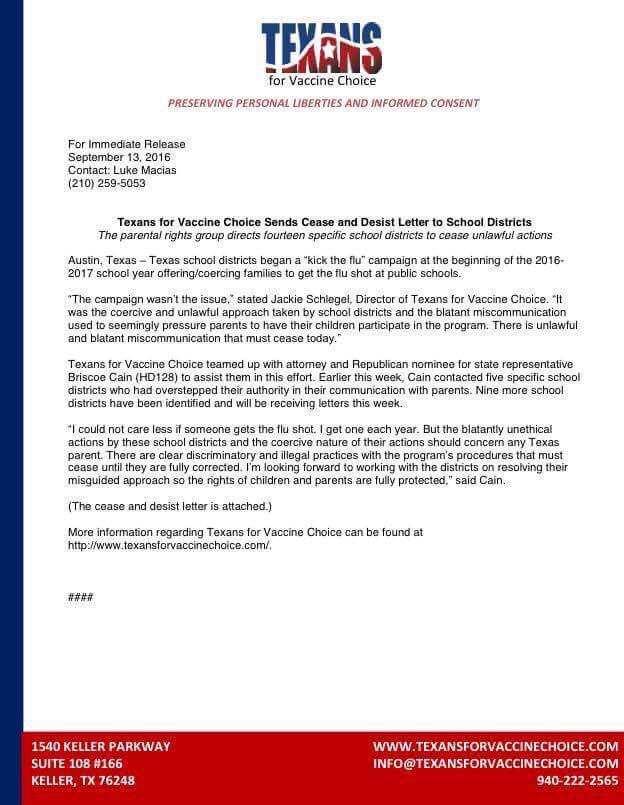 TEXANS
for Vaccine Choice

PRESERVING PERSONAL LIBERTIES AND INFORMED CONSENT

For Immediate Release
September 13, 2016
Contact: Luke Macias
(210) 259-5053

Texans for Vaccine Choice Sends Cease and Desist Letter to School Districts
The parental rights group directs fourteen specific school districts to cease unlawful actions

Austin, Texas – Texas school districts began a "kick the flu" campaign at the beginning of the 2016-2017 school year offering/coercing families to get the flu shot at public schools.

"The campaign wasn't the issue," stated Jackie Schlegel, Director of Texans for Vaccine Choice. "It was the coercive and unlawful approach taken by school districts and the blatant miscommunication used to seemingly pressure parents to have their children participate in the program. There is unlawful and blatant miscommunication that must cease today."

Texans for Vaccine Choice teamed up with attorney and Republican nominee for state representative Briscoe Cain (HD128) to assist them in this effort. Earlier this week, Cain contacted five specific school districts who had overstepped their authority in their communication with parents. Nine more school districts have been identified and will be receiving letters this week.

"I could not care less if someone gets the flu shot. I get one each year. But the blatantly unethical actions by these school districts and the coercive nature of their actions should concern any Texas parent. There are clear discriminatory and illegal practices with the program's procedures that must cease until they are fully corrected. I'm looking forward to working with the districts on resolving their misguided approach so the rights of children and parents are fully protected," said Cain.

(The cease and desist letter is attached.)

More information regarding Texans for Vaccine Choice can be found at http://www.texansforvaccinechoice.com/.

####

1540 KELLER PARKWAY
SUITE 108 #166
KELLER, TX 76248

WWW.TEXANSFORVACCINECHOICE.COM
INFO@TEXANSFORVACCINECHOICE.COM
940-222-2565